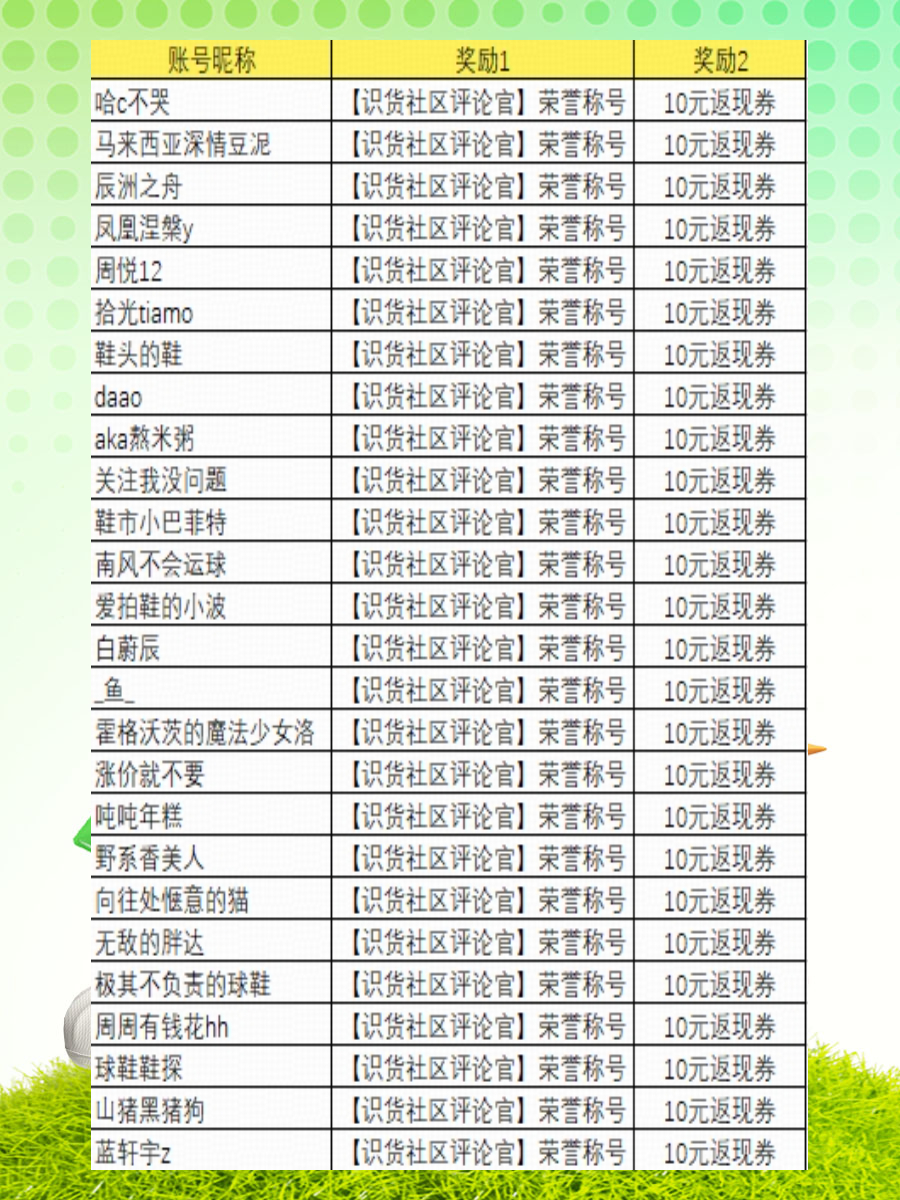 | 账号昵称 | 奖励1 | 奖励2 |
|---|---|---|
| 哈c不哭 | 【识货社区评论官】荣誉称号 | 10元返现券 |
| 马来西亚深情豆泥 | 【识货社区评论官】荣誉称号 | 10元返现券 |
| 辰洲之舟 | 【识货社区评论官】荣誉称号 | 10元返现券 |
| 凤凰涅槃y | 【识货社区评论官】荣誉称号 | 10元返现券 |
| 周悦12 | 【识货社区评论官】荣誉称号 | 10元返现券 |
| 拾光tiamo | 【识货社区评论官】荣誉称号 | 10元返现券 |
| 鞋头的鞋 | 【识货社区评论官】荣誉称号 | 10元返现券 |
| daao | 【识货社区评论官】荣誉称号 | 10元返现券 |
| aka熬米粥 | 【识货社区评论官】荣誉称号 | 10元返现券 |
| 关注我没问题 | 【识货社区评论官】荣誉称号 | 10元返现券 |
| 鞋市小巴菲特 | 【识货社区评论官】荣誉称号 | 10元返现券 |
| 南风不会运球 | 【识货社区评论官】荣誉称号 | 10元返现券 |
| 爱拍鞋的小波 | 【识货社区评论官】荣誉称号 | 10元返现券 |
| 白蔚辰 | 【识货社区评论官】荣誉称号 | 10元返现券 |
| _鱼_ | 【识货社区评论官】荣誉称号 | 10元返现券 |
| 霍格沃茨的魔法少女洛 | 【识货社区评论官】荣誉称号 | 10元返现券 |
| 涨价就不要 | 【识货社区评论官】荣誉称号 | 10元返现券 |
| 吨吨年糕 | 【识货社区评论官】荣誉称号 | 10元返现券 |
| 野系香美人 | 【识货社区评论官】荣誉称号 | 10元返现券 |
| 向往处惬意的猫 | 【识货社区评论官】荣誉称号 | 10元返现券 |
| 无敌的胖达 | 【识货社区评论官】荣誉称号 | 10元返现券 |
| 极其不负责的球鞋 | 【识货社区评论官】荣誉称号 | 10元返现券 |
| 周周有钱花hh | 【识货社区评论官】荣誉称号 | 10元返现券 |
| 球鞋鞋探 | 【识货社区评论官】荣誉称号 | 10元返现券 |
| 山猪黑猪狗 | 【识货社区评论官】荣誉称号 | 10元返现券 |
| 蓝轩宇z | 【识货社区评论官】荣誉称号 | 10元返现券 |